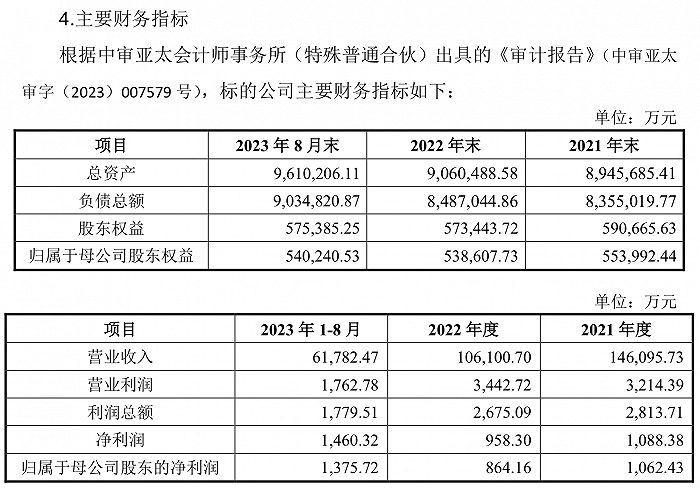 4.主要财务指标

根据中审亚太会计师事务所（特殊普通合伙）出具的《审计报告》（中审亚太审字（2023）007579 号），标的公司主要财务指标如下：

单位：万元

| 项目 | 2023 年 8 月末 | 2022 年末 | 2021 年末 |
|---|---|---|---|
| 总资产 | 9,610,206.11 | 9,060,488.58 | 8,945,685.41 |
| 负债总额 | 9,034,820.87 | 8,487,044.86 | 8,355,019.77 |
| 股东权益 | 575,385.25 | 573,443.72 | 590,665.63 |
| 归属于母公司股东权益 | 540,240.53 | 538,607.73 | 553,992.44 |

单位：万元

| 项目 | 2023 年 1-8 月 | 2022 年度 | 2021 年度 |
|---|---|---|---|
| 营业收入 | 61,782.47 | 106,100.70 | 146,095.73 |
| 营业利润 | 1,762.78 | 3,442.72 | 3,214.39 |
| 利润总额 | 1,779.51 | 2,675.09 | 2,813.71 |
| 净利润 | 1,460.32 | 958.30 | 1,088.38 |
| 归属于母公司股东的净利润 | 1,375.72 | 864.16 | 1,062.43 |